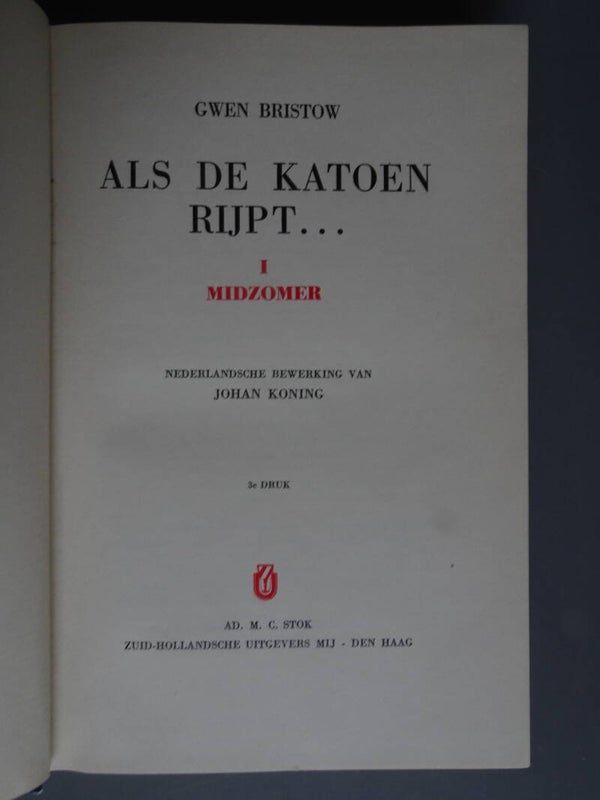 GWEN BRISTOW

ALS DE KATOEN RIJPT...

I
MIDZOMER

NEDERLANDSCHE BEWERKING VAN
JOHAN KONING

3e DRUK

AD. M. C. STOK
ZUID-HOLLANDSCHE UITGEVERS MIJ - DEN HAAG